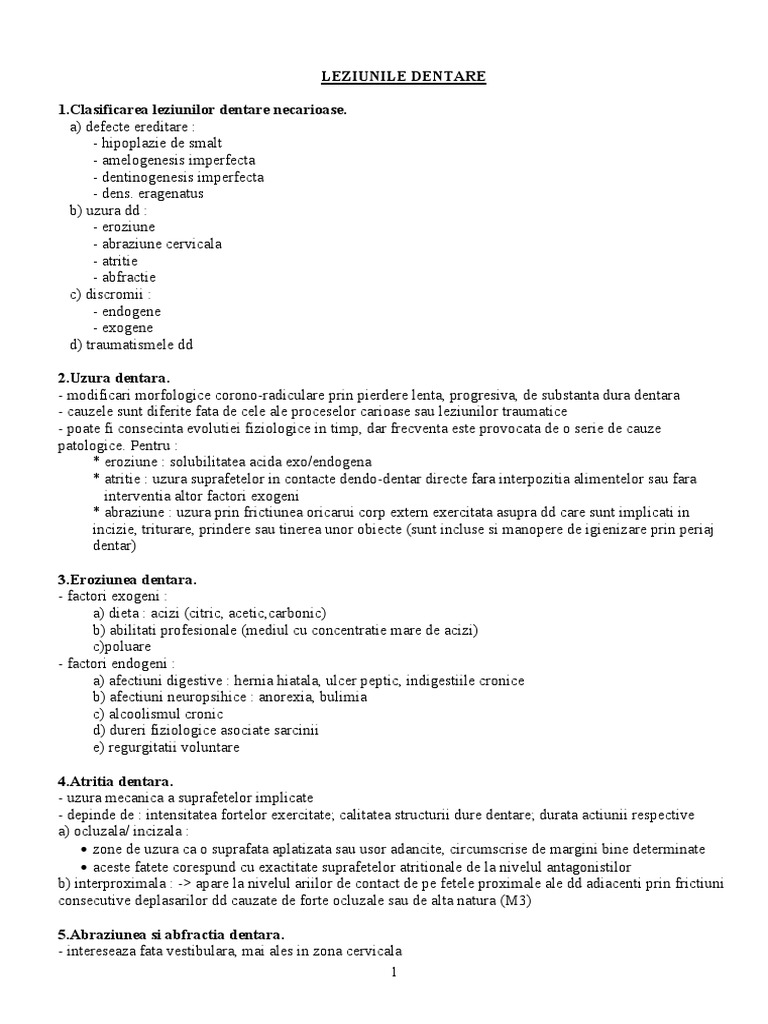 LEZIUNILE DENTARE

1.Clasificarea leziunilor dentare necarioase.
a) defecte ereditare :
- hipoplazie de smalt
- amelogenesis imperfecta
- dentinogenesis imperfecta
- dens. eragenatus
b) uzura dd :
- eroziune
- abraziune cervicala
- atritie
- abfractie
c) discromii :
- endogene
- exogene
d) traumatismele dd

2.Uzura dentara.
- modificari morfologice corono-radiculare prin pierdere lenta, progresiva, de substanta dura dentara
- cauzele sunt diferite fata de cele ale proceselor carioase sau leziunilor traumatice
- poate fi consecinta evolutiei fiziologice in timp, dar frecventa este provocata de o serie de cauze patologice. Pentru :
* eroziune : solubilitatea acida exo/endogena
* atritie : uzura suprafetelor in contacte dendo-dentar directe fara interpozitia alimentelor sau fara interventia altor factori exogeni
* abraziune : uzura prin frictiunea oricarui corp extern exercitata asupra dd care sunt implicati in incizie, triturare, prindere sau tinerea unor obiecte (sunt incluse si manopere de igienizare prin periaj dentar)

3.Eroziunea dentara.
- factori exogeni :
a) dieta : acizi (citric, acetic,carbonic)
b) abilitati profesionale (mediul cu concentratie mare de acizi)
c)poluare
- factori endogeni :
a) afectiuni digestive : hernia hiatala, ulcer peptic, indigestiile cronice
b) afectiuni neuropsihice : anorexia, bulimia
c) alcoolismul cronic
d) dureri fiziologice asociate sarcinii
e) regurgitatii voluntare

4.Atritia dentara.
- uzura mecanica a suprafetelor implicate
- depinde de : intensitatea fortelor exercitate; calitatea structurii dure dentare; durata actiunii respective
a) ocluzala/ incizala :
• zone de uzura ca o suprafata aplatizata sau usor adancite, circumscrise de margini bine determinate
• aceste fatete corespund cu exactitate suprafetelor atritionale de la nivelul antagonistilor
b) interproximala : -> apare la nivelul ariilor de contact de pe fetele proximale ale dd adiacenti prin frictiuni consecutive deplasarilor dd cauzate de forte ocluzale sau de alta natura (M3)

5.Abraziunea si abfractia dentara.
- intereseaza fata vestibulara, mai ales in zona cervicala

1